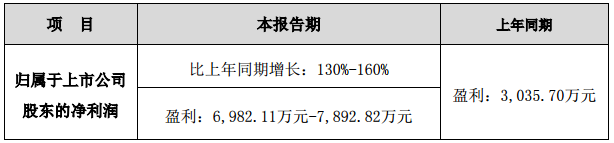 | 项　目 | 本报告期 | 上年同期 |
|---|---|---|
| 归属于上市公司股东的净利润 | 比上年同期增长：130%-160% | 盈利：3,035.70万元 |
| | 盈利：6,982.11万元-7,892.82万元 | |